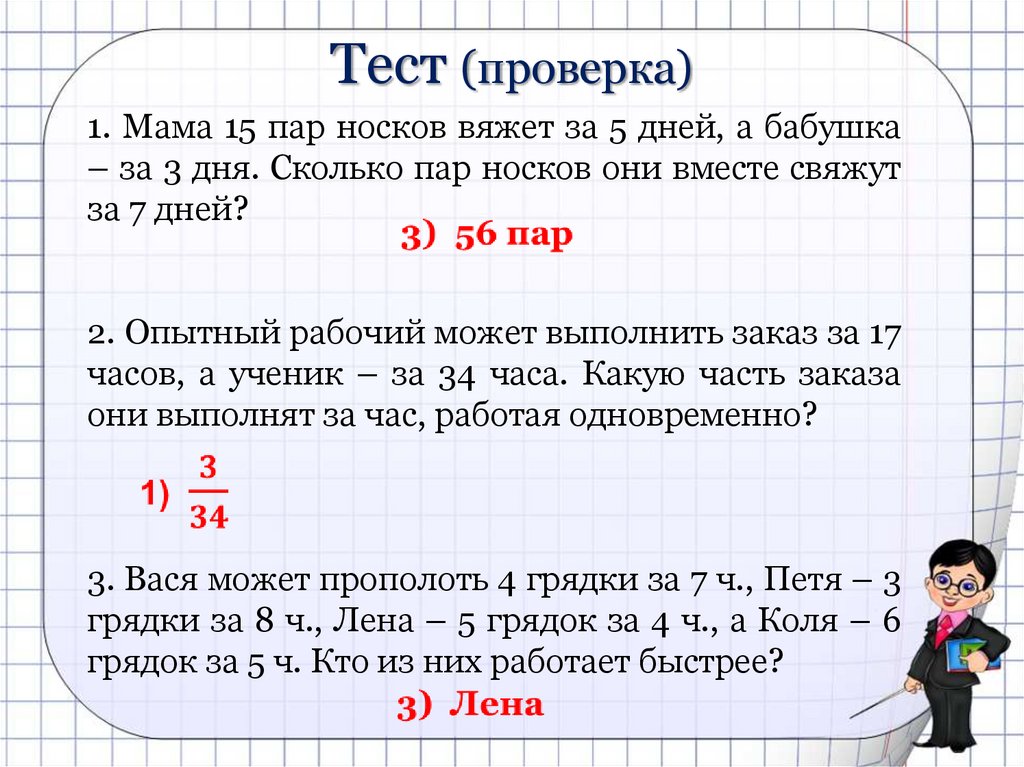 Тест (проверка)

1. Мама 15 пар носков вяжет за 5 дней, а бабушка – за 3 дня. Сколько пар носков они вместе свяжут за 7 дней?

3) 56 пар

2. Опытный рабочий может выполнить заказ за 17 часов, а ученик – за 34 часа. Какую часть заказа они выполнят за час, работая одновременно?

1) $\frac{3}{34}$

3. Вася может прополоть 4 грядки за 7 ч., Петя – 3 грядки за 8 ч., Лена – 5 грядок за 4 ч., а Коля – 6 грядок за 5 ч. Кто из них работает быстрее?

3) Лена